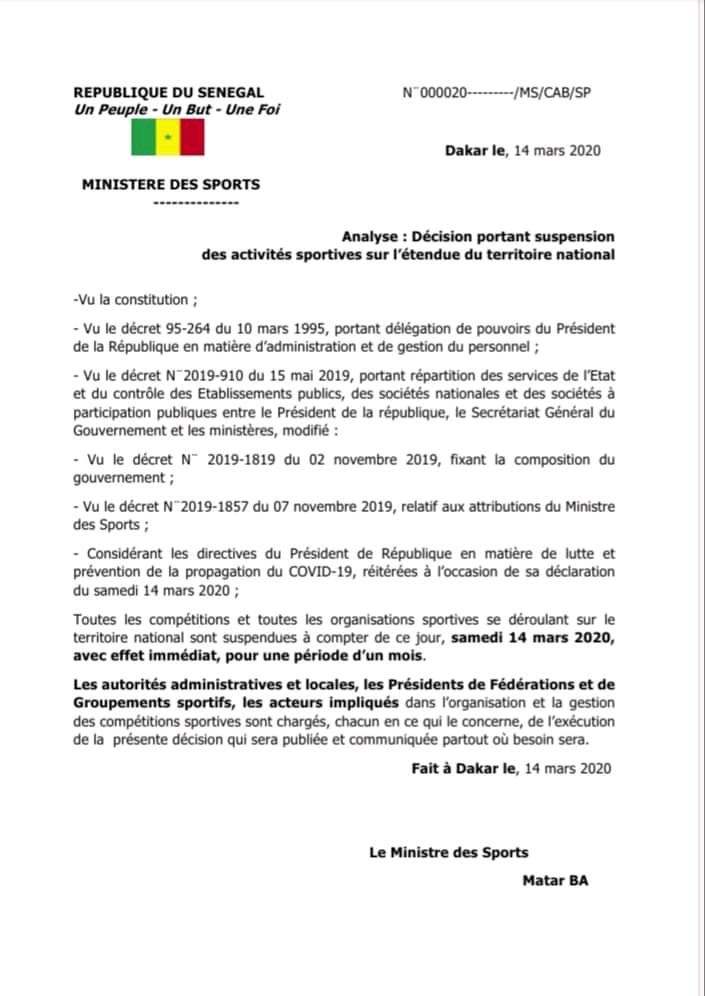 REPUBLIQUE DU SENEGAL
Un Peuple - Un But - Une Foi

N¨000020---------/MS/CAB/SP

Dakar le, 14 mars 2020

MINISTERE DES SPORTS
--------------

Analyse : Décision portant suspension des activités sportives sur l'étendue du territoire national

-Vu la constitution ;

- Vu le décret 95-264 du 10 mars 1995, portant délégation de pouvoirs du Président de la République en matière d'administration et de gestion du personnel ;

- Vu le décret N¨2019-910 du 15 mai 2019, portant répartition des services de l'Etat et du contrôle des Etablissements publics, des sociétés nationales et des sociétés à participation publiques entre le Président de la république, le Secrétariat Général du Gouvernement et les ministères, modifié :

- Vu le décret N¨ 2019-1819 du 02 novembre 2019, fixant la composition du gouvernement ;

- Vu le décret N¨2019-1857 du 07 novembre 2019, relatif aux attributions du Ministre des Sports ;

- Considérant les directives du Président de République en matière de lutte et prévention de la propagation du COVID-19, réitérées à l'occasion de sa déclaration du samedi 14 mars 2020 ;

Toutes les compétitions et toutes les organisations sportives se déroulant sur le territoire national sont suspendues à compter de ce jour, samedi 14 mars 2020, avec effet immédiat, pour une période d'un mois.

Les autorités administratives et locales, les Présidents de Fédérations et de Groupements sportifs, les acteurs impliqués dans l'organisation et la gestion des compétitions sportives sont chargés, chacun en ce qui le concerne, de l'exécution de la présente décision qui sera publiée et communiquée partout où besoin sera.

Fait à Dakar le, 14 mars 2020

Le Ministre des Sports

Matar BA